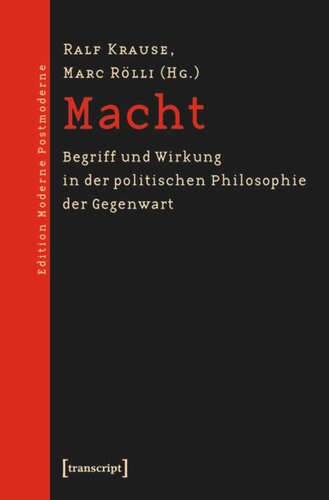 Edition Moderne Postmoderne

Ralf Krause,
Marc Rölli (Hg.)

Macht

Begriff und Wirkung in der politischen Philosophie der Gegenwart

[transcript]